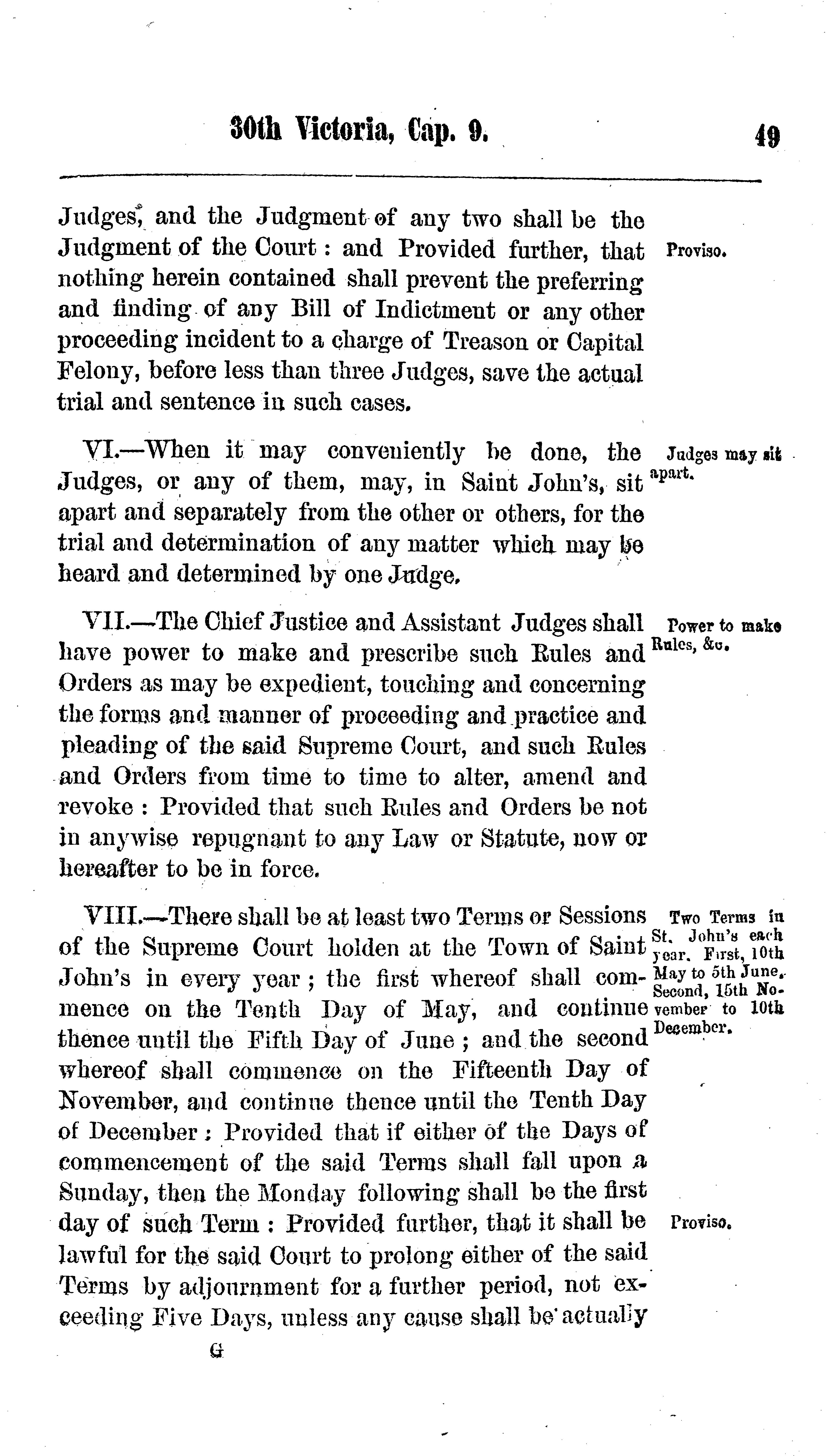 30th Victoria, Cap. 9. 49

Judges, and the Judgment of any two shall be the Judgment of the Court: and Provided further, that nothing herein contained shall prevent the preferring and finding of any Bill of Indictment or any other proceeding incident to a charge of Treason or Capital Felony, before less than three Judges, save the actual trial and sentence in such cases.

Proviso.

VI.—When it may conveniently be done, the Judges, or any of them, may, in Saint John's, sit apart and separately from the other or others, for the trial and determination of any matter which may be heard and determined by one Judge.

Judges may sit apart.

VII.—The Chief Justice and Assistant Judges shall have power to make and prescribe such Rules and Orders as may be expedient, touching and concerning the forms and manner of proceeding and practice and pleading of the said Supreme Court, and such Rules and Orders from time to time to alter, amend and revoke: Provided that such Rules and Orders be not in anywise repugnant to any Law or Statute, now or hereafter to be in force.

Power to make Rules, &c.

VIII.—There shall be at least two Terms or Sessions of the Supreme Court holden at the Town of Saint John's in every year; the first whereof shall commence on the Tenth Day of May, and continue thence until the Fifth Day of June; and the second whereof shall commence on the Fifteenth Day of November, and continue thence until the Tenth Day of December: Provided that if either of the Days of commencement of the said Terms shall fall upon a Sunday, then the Monday following shall be the first day of such Term: Provided further, that it shall be lawful for the said Court to prolong either of the said Terms by adjournment for a further period, not exceeding Five Days, unless any cause shall be actually

Two Terms in St. John's each year. First, 10th May to 5th June. Second, 15th November to 10th December.

Proviso.

G